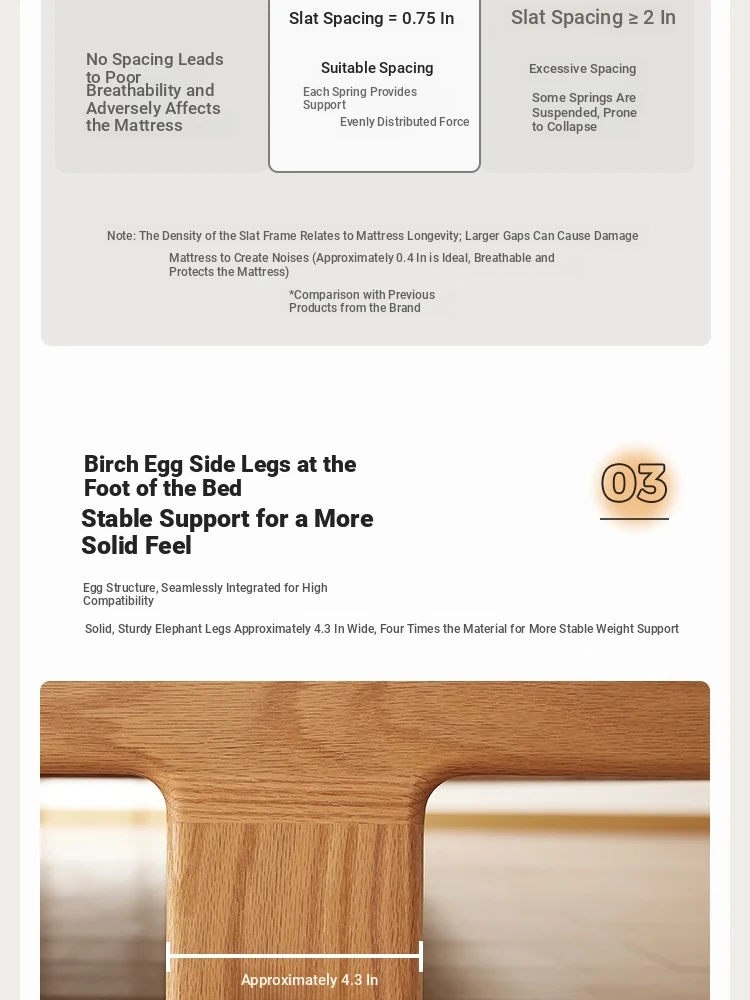 No Spacing Leads to Poor Breathability and Adversely Affects the Mattress

Slat Spacing = 0.75 In

Suitable Spacing

Each Spring Provides Support

Evenly Distributed Force

Slat Spacing ≥ 2 In

Excessive Spacing

Some Springs Are Suspended, Prone to Collapse

Note: The Density of the Slat Frame Relates to Mattress Longevity; Larger Gaps Can Cause Damage Mattress to Create Noises (Approximately 0.4 In is Ideal, Breathable and Protects the Mattress)

*Comparison with Previous Products from the Brand

Birch Egg Side Legs at the Foot of the Bed

Stable Support for a More Solid Feel

03

Egg Structure, Seamlessly Integrated for High Compatibility

Solid, Sturdy Elephant Legs Approximately 4.3 In Wide, Four Times the Material for More Stable Weight Support

Approximately 4.3 In